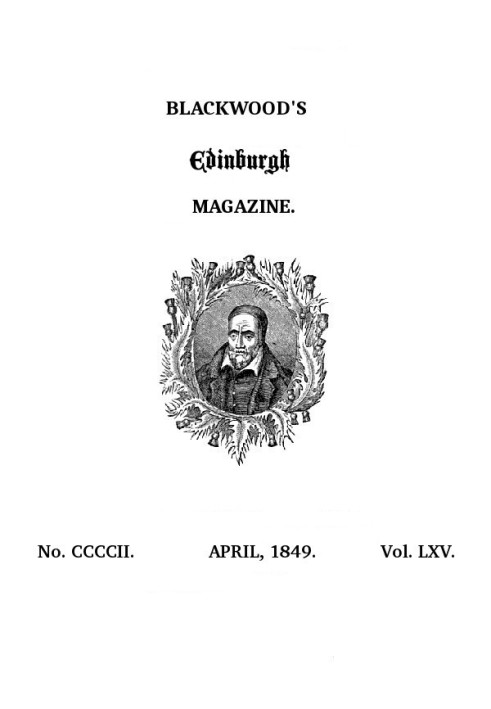 BLACKWOOD'S

Edinburgh

MAGAZINE.

No. CCCCII. APRIL, 1849. Vol. LXV.